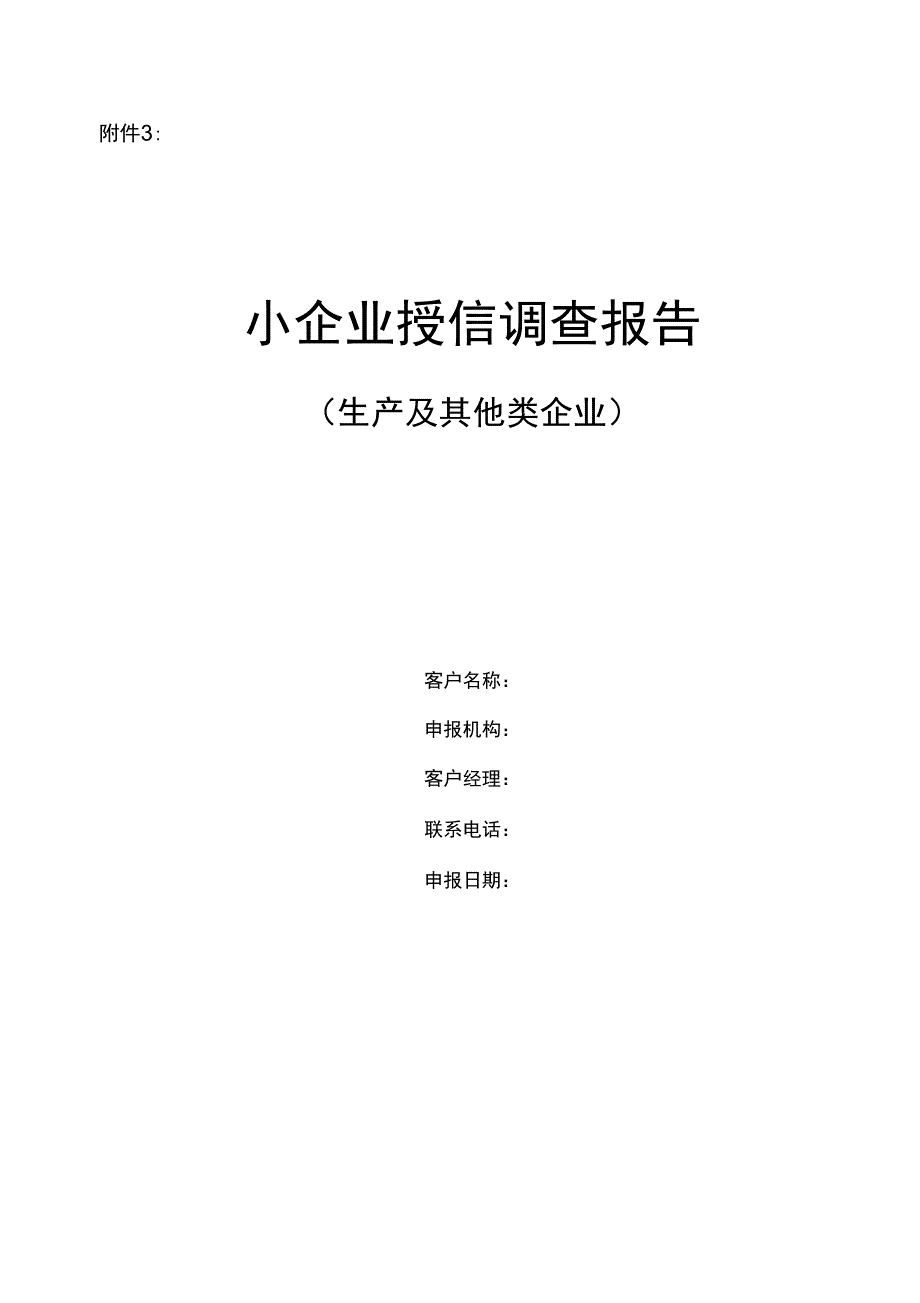 附件3:

小企业授信调查报告

（生产及其他类企业）

客户名称：

申报机构：

客户经理：

联系电话：

申报日期：